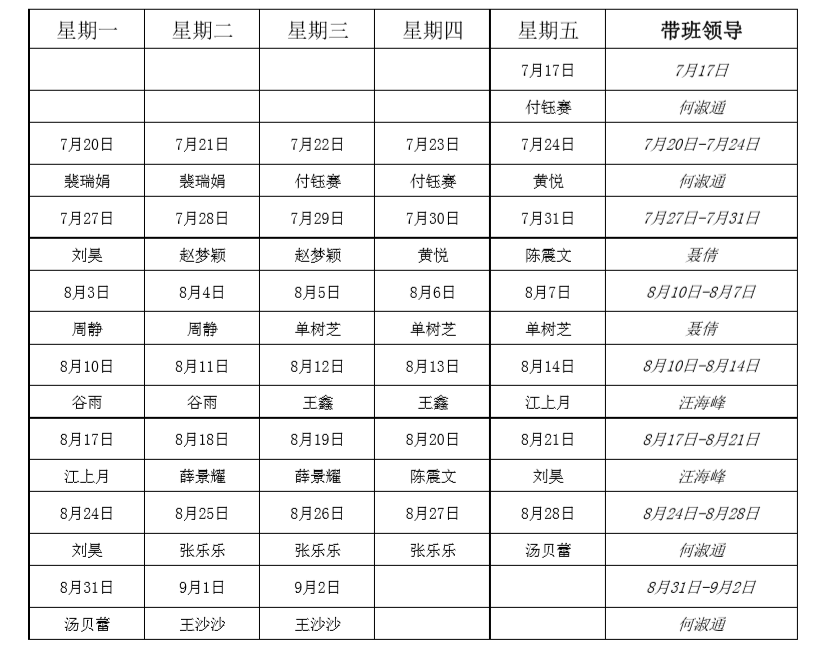 | 星期一 | 星期二 | 星期三 | 星期四 | 星期五 | 带班领导 |
|---|---|---|---|---|---|
| | | | | 7月17日 | 7月17日 |
| | | | | 付钰赛 | 何淑通 |
| 7月20日 | 7月21日 | 7月22日 | 7月23日 | 7月24日 | 7月20日-7月24日 |
| 裴瑞娟 | 裴瑞娟 | 付钰赛 | 付钰赛 | 黄悦 | 何淑通 |
| 7月27日 | 7月28日 | 7月29日 | 7月30日 | 7月31日 | 7月27日-7月31日 |
| 刘昊 | 赵梦颖 | 赵梦颖 | 黄悦 | 陈震文 | 聂倩 |
| 8月3日 | 8月4日 | 8月5日 | 8月6日 | 8月7日 | 8月10日-8月7日 |
| 周静 | 周静 | 单树芝 | 单树芝 | 单树芝 | 聂倩 |
| 8月10日 | 8月11日 | 8月12日 | 8月13日 | 8月14日 | 8月10日-8月14日 |
| 谷雨 | 谷雨 | 王鑫 | 王鑫 | 江上月 | 汪海峰 |
| 8月17日 | 8月18日 | 8月19日 | 8月20日 | 8月21日 | 8月17日-8月21日 |
| 江上月 | 薛景耀 | 薛景耀 | 陈震文 | 刘昊 | 汪海峰 |
| 8月24日 | 8月25日 | 8月26日 | 8月27日 | 8月28日 | 8月24日-8月28日 |
| 刘昊 | 张乐乐 | 张乐乐 | 张乐乐 | 汤贝蕾 | 何淑通 |
| 8月31日 | 9月1日 | 9月2日 | | | 8月31日-9月2日 |
| 汤贝蕾 | 王沙沙 | 王沙沙 | | | 何淑通 |